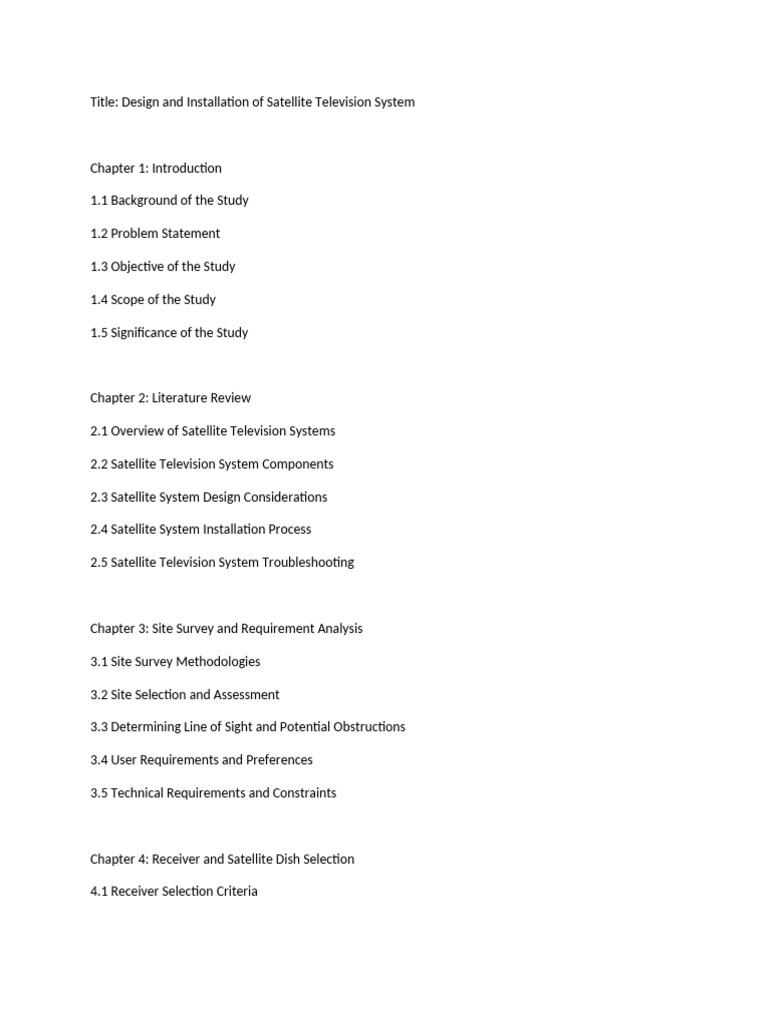 Title: Design and Installation of Satellite Television System

Chapter 1: Introduction

1.1 Background of the Study

1.2 Problem Statement

1.3 Objective of the Study

1.4 Scope of the Study

1.5 Significance of the Study

Chapter 2: Literature Review

2.1 Overview of Satellite Television Systems

2.2 Satellite Television System Components

2.3 Satellite System Design Considerations

2.4 Satellite System Installation Process

2.5 Satellite Television System Troubleshooting

Chapter 3: Site Survey and Requirement Analysis

3.1 Site Survey Methodologies

3.2 Site Selection and Assessment

3.3 Determining Line of Sight and Potential Obstructions

3.4 User Requirements and Preferences

3.5 Technical Requirements and Constraints

Chapter 4: Receiver and Satellite Dish Selection

4.1 Receiver Selection Criteria